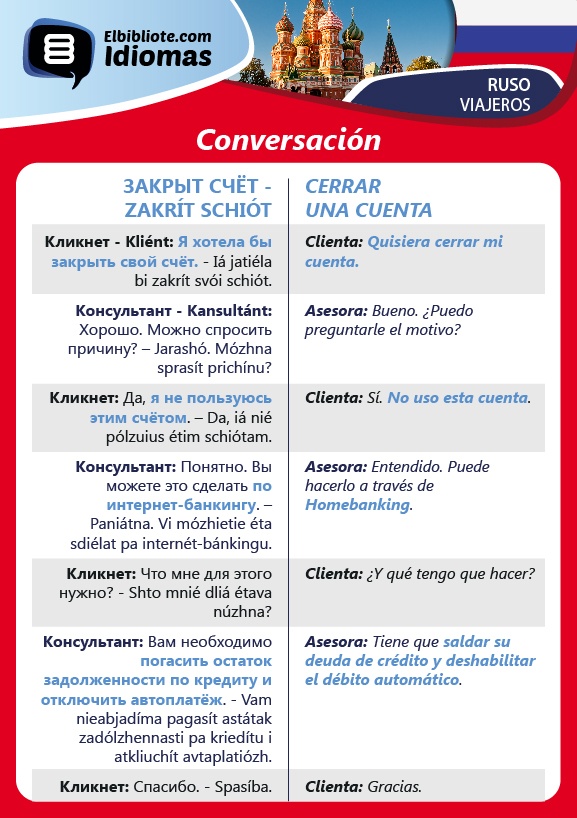 Elbibliote.com
Idiomas

RUSO
VIAJEROS

Conversación

| ЗАКРЫТ СЧЁТ - ZAKRÍT SCHIÓT | CERRAR UNA CUENTA |
|---|---|
| Кликнет - Kliént: Я хотела бы закрыть свой счёт. - Iá jatiéla bi zakrít svói schiót. | Clienta: Quisiera cerrar mi cuenta. |
| Консультант - Kansultánt: Хорошо. Можно спросить причину? – Jarashó. Mózhna sprasít prichínu? | Asesora: Bueno. ¿Puedo preguntarle el motivo? |
| Кликнет: Да, я не пользуюсь этим счётом. – Da, iá nié pólzuius étim schiótam. | Clienta: Sí. No uso esta cuenta. |
| Консультант: Понятно. Вы можете это сделать по интернет-банкингу. – Paniátna. Vi mózhietie éta sdiélat pa internét-bánkingu. | Asesora: Entendido. Puede hacerlo a través de Homebanking. |
| Кликнет: Что мне для этого нужно? - Shto mnié dliá étava núzhna? | Clienta: ¿Y qué tengo que hacer? |
| Консультант: Вам необходимо погасить остаток задолженности по кредиту и отключить автоплатёж. - Vam nieabjadíma pagasít astátak zadólzhennasti pa kriedítu i atkliuchít avtaplatiózh. | Asesora: Tiene que saldar su deuda de crédito y deshabilitar el débito automático. |
| Кликнет: Спасибо. - Spasíba. | Clienta: Gracias. |